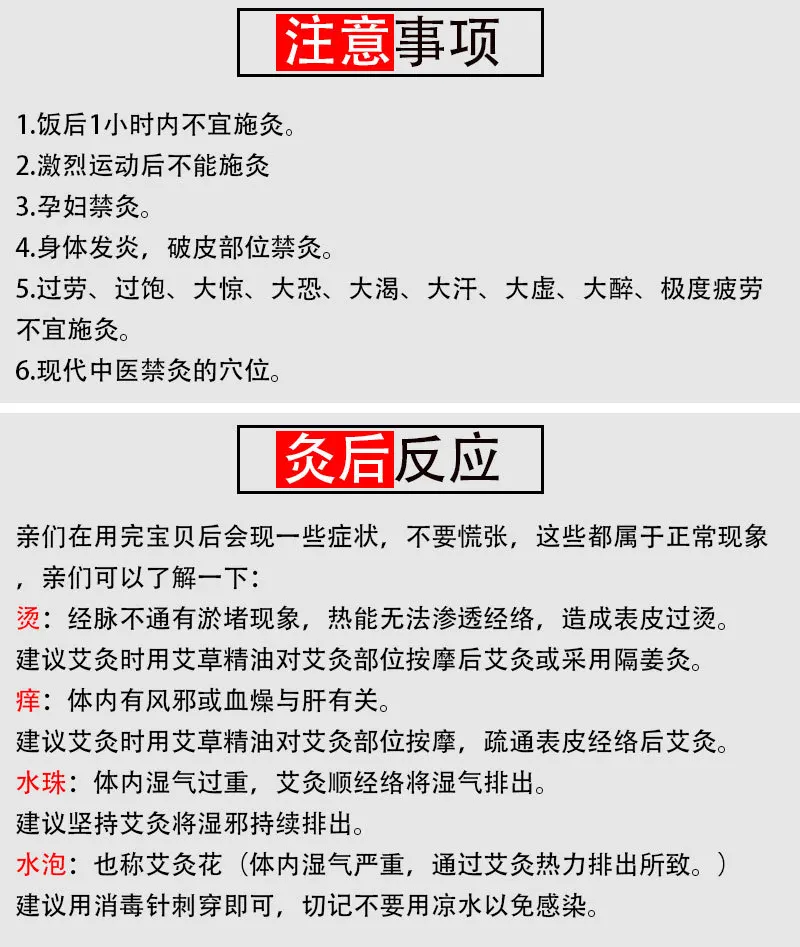 注意事项

1.饭后1小时内不宜施灸。
2.激烈运动后不能施灸
3.孕妇禁灸。
4.身体发炎，破皮部位禁灸。
5.过劳、过饱、大惊、大恐、大渴、大汗、大虚、大醉、极度疲劳不宜施灸。
6.现代中医禁灸的穴位。

灸后反应

亲们在用完宝贝后会现一些症状，不要慌张，这些都属于正常现象，亲们可以了解一下：
烫：经脉不通有淤堵现象，热能无法渗透经络，造成表皮过烫。
建议艾灸时用艾草精油对艾灸部位按摩后艾灸或采用隔姜灸。
痒：体内有风邪或血燥与肝有关。
建议艾灸时用艾草精油对艾灸部位按摩，疏通表皮经络后艾灸。
水珠：体内湿气过重，艾灸顺经络将湿气排出。
建议坚持艾灸将湿邪持续排出。
水泡：也称艾灸花（体内湿气严重，通过艾灸热力排出所致。）
建议用消毒针刺穿即可，切记不要用凉水以免感染。